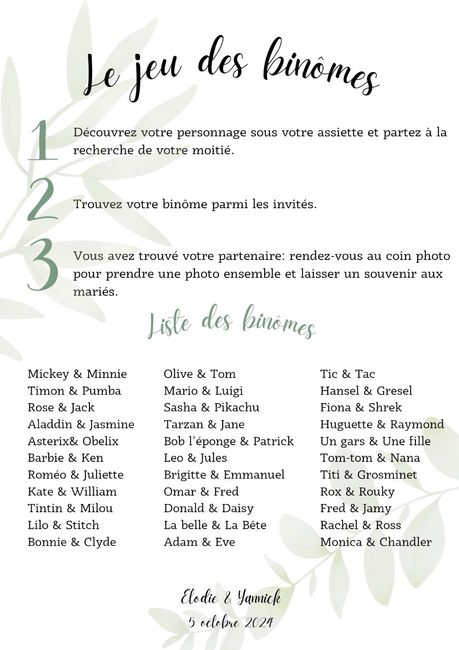 Le jeu des binômes

1 Découvrez votre personnage sous votre assiette et partez à la recherche de votre moitié.

2 Trouvez votre binôme parmi les invités.

3 Vous avez trouvé votre partenaire: rendez-vous au coin photo pour prendre une photo ensemble et laisser un souvenir aux mariés.

Liste des binômes

Mickey & Minnie
Timon & Pumba
Rose & Jack
Aladdin & Jasmine
Asterix& Obelix
Barbie & Ken
Roméo & Juliette
Kate & William
Tintin & Milou
Lilo & Stitch
Bonnie & Clyde

Olive & Tom
Mario & Luigi
Sasha & Pikachu
Tarzan & Jane
Bob l'éponge & Patrick
Leo & Jules
Brigitte & Emmanuel
Omar & Fred
Donald & Daisy
La belle & La Bête
Adam & Eve

Tic & Tac
Hansel & Gresel
Fiona & Shrek
Huguette & Raymond
Un gars & Une fille
Tom-tom & Nana
Titi & Grosminet
Rox & Rouky
Fred & Jamy
Rachel & Ross
Monica & Chandler

Elodie & Yannick
5 octobre 2024